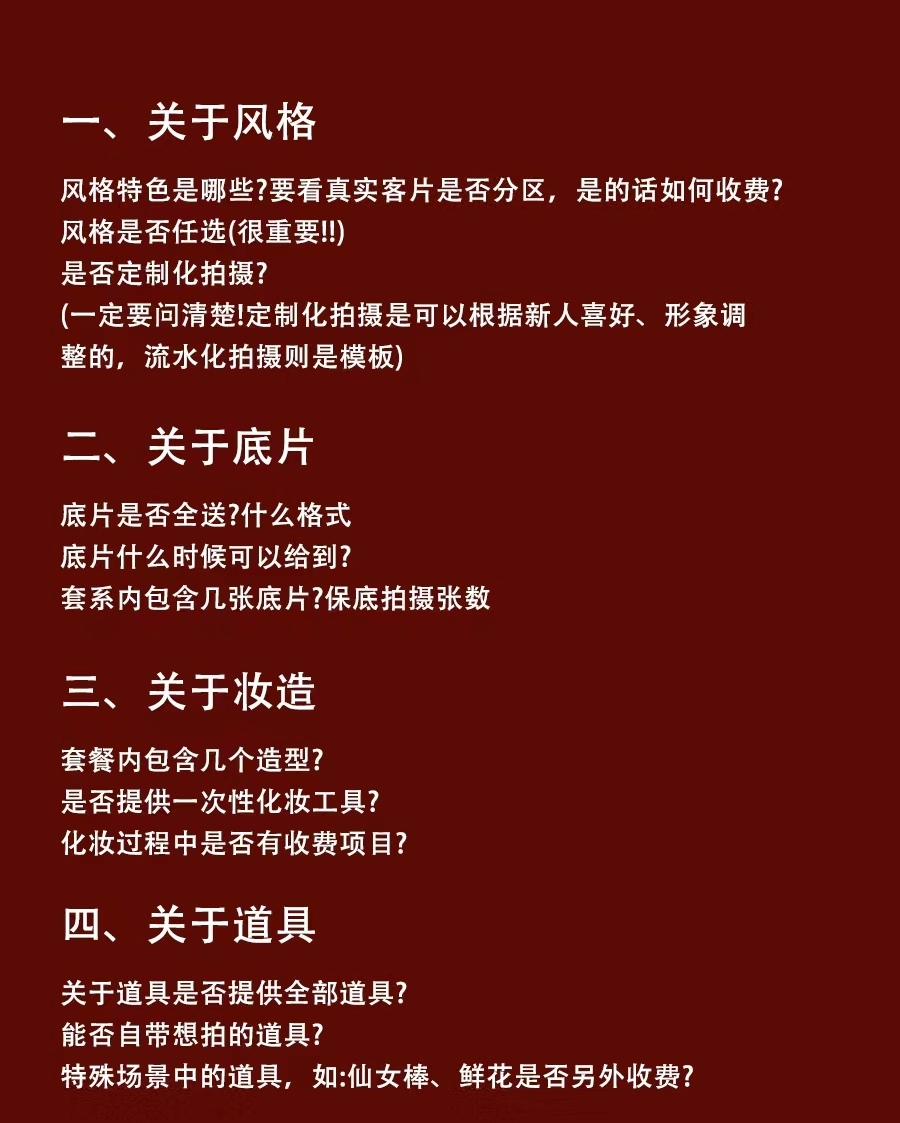 一、关于风格

风格特色是哪些?要看真实客片是否分区，是的话如何收费?
风格是否任选(很重要!!)
是否定制化拍摄?
(一定要问清楚!定制化拍摄是可以根据新人喜好、形象调整的，流水化拍摄则是模板)

二、关于底片

底片是否全送?什么格式
底片什么时候可以给到?
套系内包含几张底片?保底拍摄张数

三、关于妆造

套餐内包含几个造型?
是否提供一次性化妆工具?
化妆过程中是否有收费项目?

四、关于道具

关于道具是否提供全部道具?
能否自带想拍的道具?
特殊场景中的道具，如:仙女棒、鲜花是否另外收费?